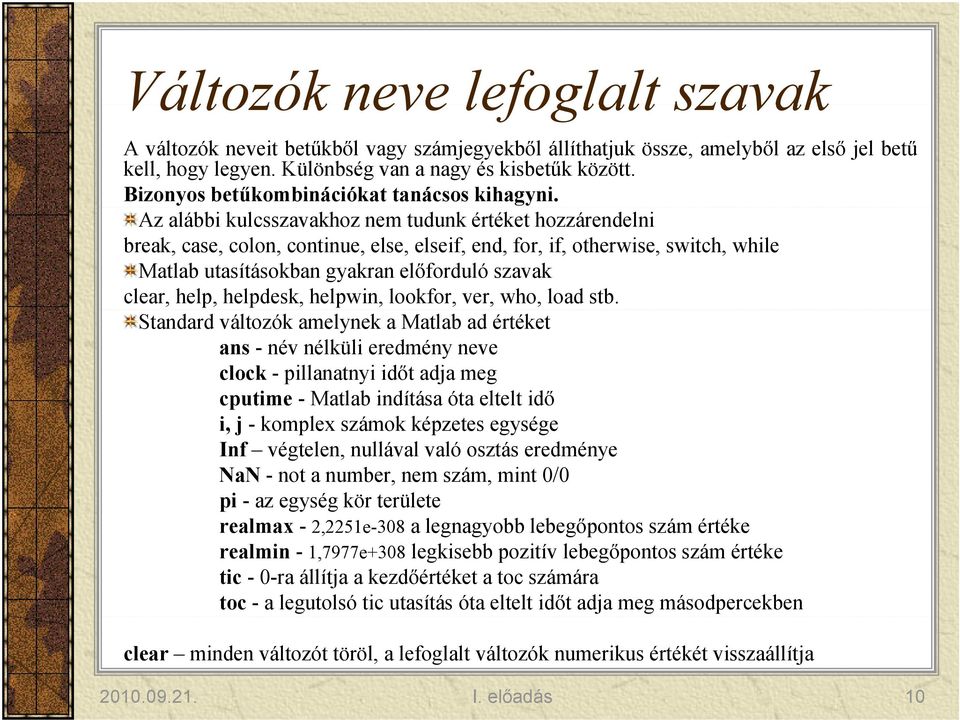 Változók neve lefoglalt szavak

A változók neveit betűkből vagy számjegyekből állíthatjuk össze, amelyből az első jel betű kell, hogy legyen. Különbség van a nagy és kisbetűk között.

Bizonyos betűkombinációkat tanácsos kihagyni.

Az alábbi kulcsszavakhoz nem tudunk értéket hozzárendelni

break, case, colon, continue, else, elseif, end, for, if, otherwise, switch, while

Matlab utasításokban gyakran előforduló szavak

clear, help, helpdesk, helpwin, lookfor, ver, who, load stb.

Standard változók amelynek a Matlab ad értéket

ans - név nélküli eredmény neve
clock - pillanatnyi időt adja meg
cputime - Matlab indítása óta eltelt idő
i, j - komplex számok képzetes egysége
Inf – végtelen, nullával való osztás eredménye
NaN - not a number, nem szám, mint 0/0
pi - az egység kör területe
realmax - 2,2251e-308 a legnagyobb lebegőpontos szám értéke
realmin - 1,7977e+308 legkisebb pozitív lebegőpontos szám értéke
tic - 0-ra állítja a kezdőértéket a toc számára
toc - a legutolsó tic utasítás óta eltelt időt adja meg másodpercekben

clear – minden változót töröl, a lefoglalt változók numerikus értékét visszaállítja

2010.09.21.

I. előadás

10